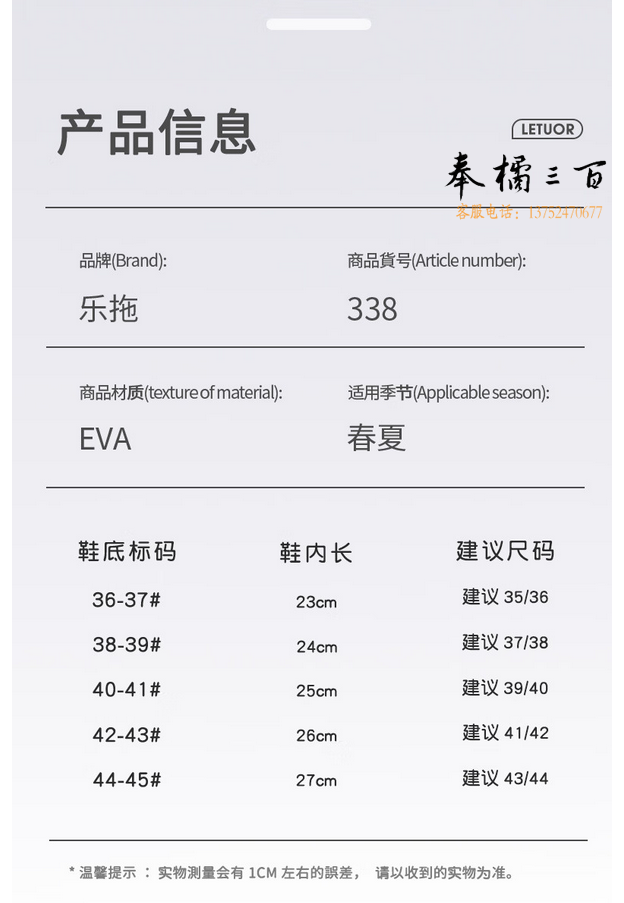 产品信息

LETUOR

奉橘三百
客服电话：13752470677

品牌(Brand):
乐拖

商品貨号(Article number):
338

商品材质(texture of material):
EVA

适用季节(Applicable season):
春夏

| 鞋底标码 | 鞋内长 | 建议尺码 |
|---|---|---|
| 36-37# | 23cm | 建议 35/36 |
| 38-39# | 24cm | 建议 37/38 |
| 40-41# | 25cm | 建议 39/40 |
| 42-43# | 26cm | 建议 41/42 |
| 44-45# | 27cm | 建议 43/44 |

* 温馨提示 ： 实物测量会有 1CM 左右的誤差， 请以收到的实物为准。